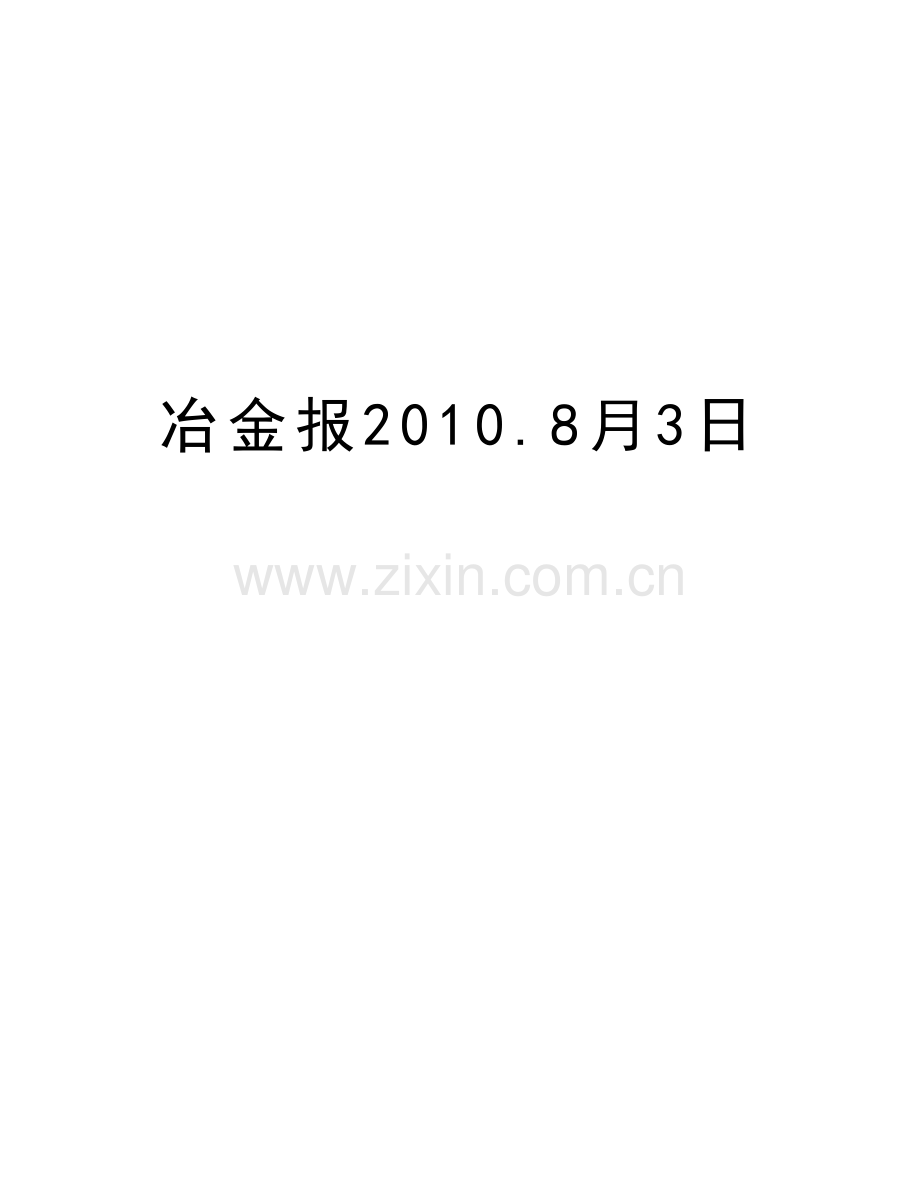 冶金报2010.8月3日

www.zixin.com.cn